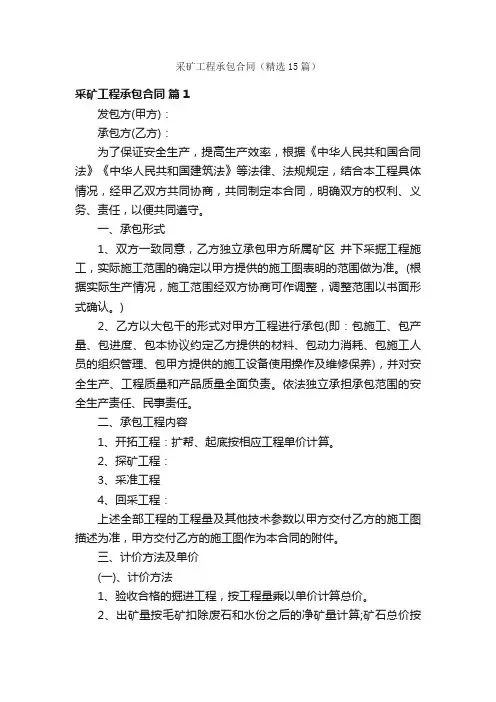 采矿工程承包合同（精选15篇）

采矿工程承包合同 篇1

发包方(甲方)：

承包方(乙方)：

为了保证安全生产，提高生产效率，根据《中华人民共和国合同法》《中华人民共和国建筑法》等法律、法规规定，结合本工程具体情况，经甲乙双方共同协商，共同制定本合同，明确双方的权利、义务、责任，以便共同遵守。

一、承包形式

1、双方一致同意，乙方独立承包甲方所属矿区 井下采掘工程施工，实际施工范围的确定以甲方提供的施工图表明的范围做为准。(根据实际生产情况，施工范围经双方协商可作调整，调整范围以书面形式确认。)

2、乙方以大包干的形式对甲方工程进行承包(即：包施工、包产量、包进度、包本协议约定乙方提供的材料、包动力消耗、包施工人员的组织管理、包甲方提供的施工设备使用操作及维修保养)，并对安全生产、工程质量和产品质量全面负责。依法独立承担承包范围的安全生产责任、民事责任。

二、承包工程内容

1、开拓工程：扩帮、起底按相应工程单价计算。

2、探矿工程：

3、采准工程

4、回采工程：

上述全部工程的工程量及其他技术参数以甲方交付乙方的施工图描述为准，甲方交付乙方的施工图作为本合同的附件。

三、计价方法及单价

(一)、计价方法

1、验收合格的掘进工程，按工程量乘以单价计算总价。

2、出矿量按毛矿扣除废石和水份之后的净矿量计算;矿石总价按